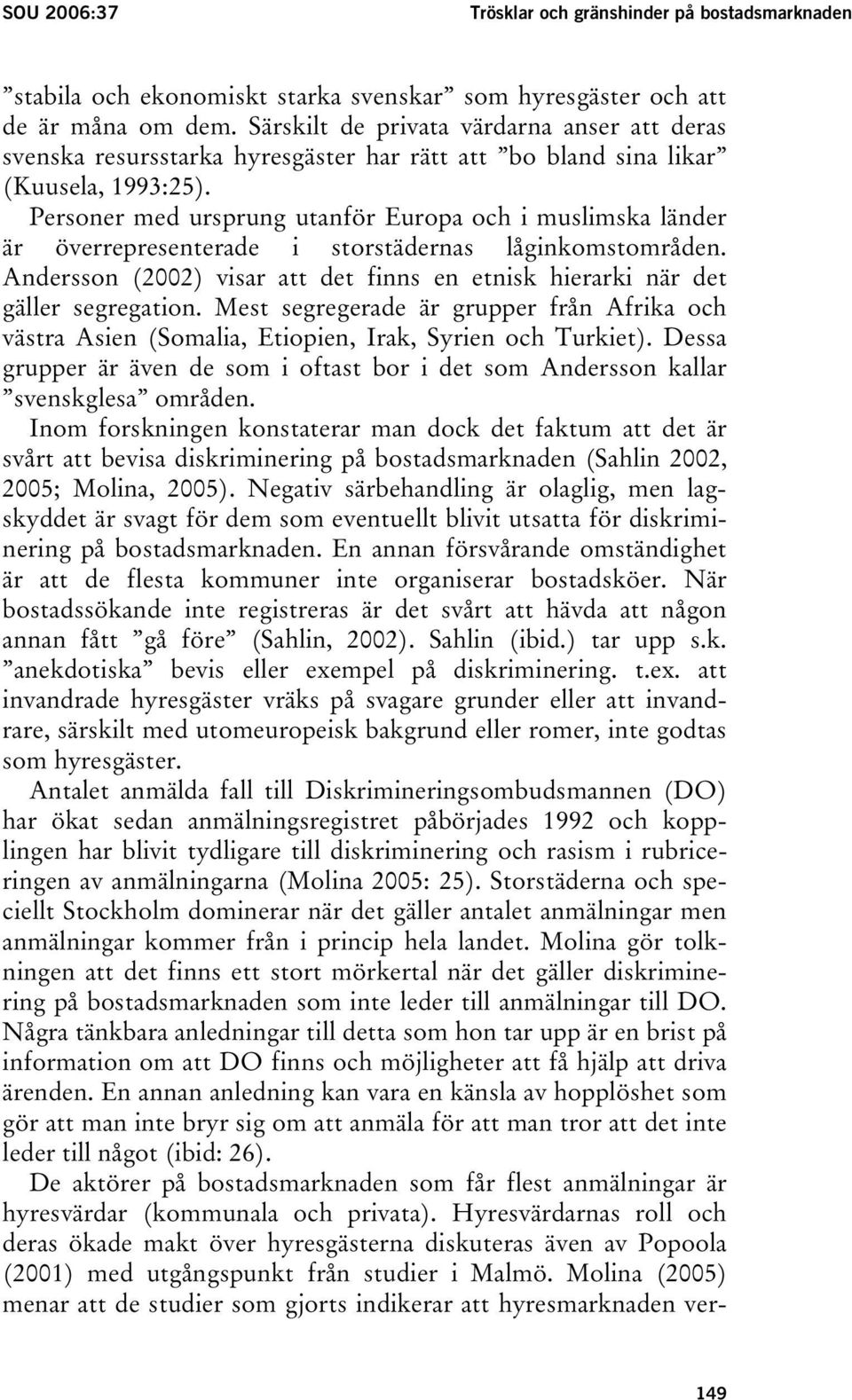 SOU 2006:37 Trösklar och gränshinder på bostadsmarknaden

”stabila och ekonomiskt starka svenskar” som hyresgäster och att de är måna om dem. Särskilt de privata värdarna anser att deras svenska resursstarka hyresgäster har rätt att ”bo bland sina likar” (Kuusela, 1993:25).

Personer med ursprung utanför Europa och i muslimska länder är överrepresenterade i storstädernas låginkomstområden. Andersson (2002) visar att det finns en etnisk hierarki när det gäller segregation. Mest segregerade är grupper från Afrika och västra Asien (Somalia, Etiopien, Irak, Syrien och Turkiet). Dessa grupper är även de som i oftast bor i det som Andersson kallar ”svenskglesa” områden.

Inom forskningen konstaterar man dock det faktum att det är svårt att bevisa diskriminering på bostadsmarknaden (Sahlin 2002, 2005; Molina, 2005). Negativ särbehandling är olaglig, men lagskyddet är svagt för dem som eventuellt blivit utsatta för diskriminering på bostadsmarknaden. En annan försvårande omständighet är att de flesta kommuner inte organiserar bostadsköer. När bostadssökande inte registreras är det svårt att hävda att någon annan fått ”gå före” (Sahlin, 2002). Sahlin (ibid.) tar upp s.k. ”anekdotiska” bevis eller exempel på diskriminering. t.ex. att invandrade hyresgäster vräks på svagare grunder eller att invandrare, särskilt med utomeuropeisk bakgrund eller romer, inte godtas som hyresgäster.

Antalet anmälda fall till Diskrimineringsombudsmannen (DO) har ökat sedan anmälningsregistret påbörjades 1992 och kopplingen har blivit tydligare till diskriminering och rasism i rubriceringen av anmälningarna (Molina 2005: 25). Storstäderna och speciellt Stockholm dominerar när det gäller antalet anmälningar men anmälningar kommer från i princip hela landet. Molina gör tolkningen att det finns ett stort mörkertal när det gäller diskriminering på bostadsmarknaden som inte leder till anmälningar till DO. Några tänkbara anledningar till detta som hon tar upp är en brist på information om att DO finns och möjligheter att få hjälp att driva ärenden. En annan anledning kan vara en känsla av hopplöshet som gör att man inte bryr sig om att anmäla för att man tror att det inte leder till något (ibid: 26).

De aktörer på bostadsmarknaden som får flest anmälningar är hyresvärdar (kommunala och privata). Hyresvärdarnas roll och deras ökade makt över hyresgästerna diskuteras även av Popoola (2001) med utgångspunkt från studier i Malmö. Molina (2005) menar att de studier som gjorts indikerar att hyresmarknaden ver-

149